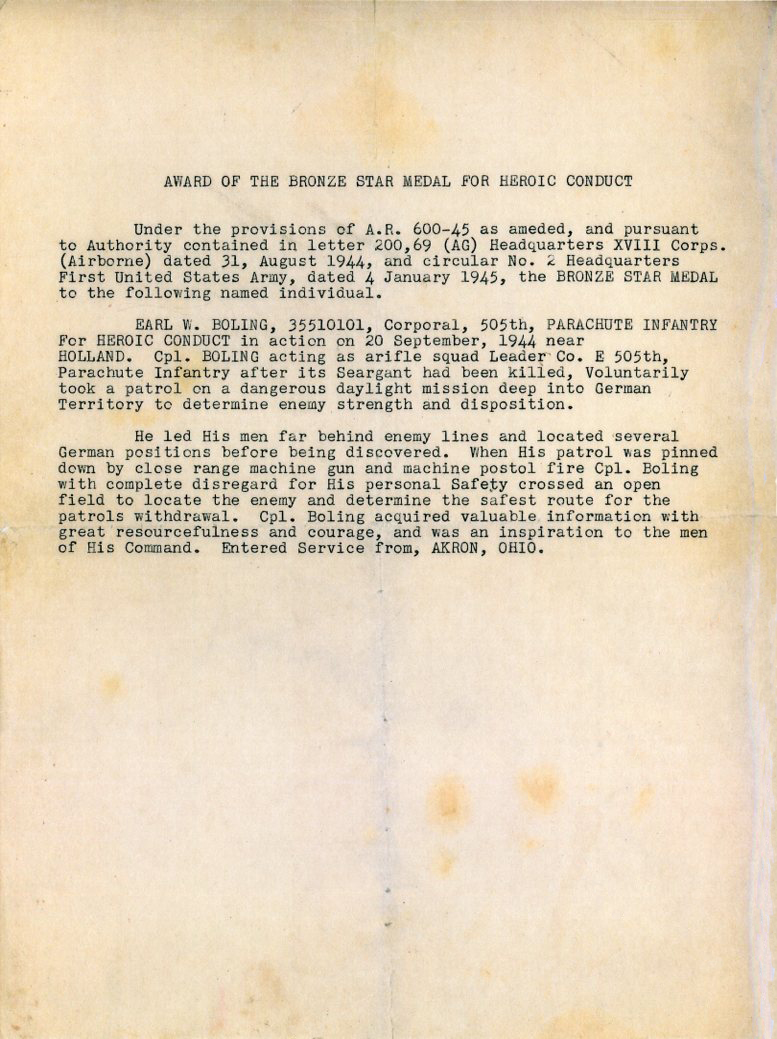 AWARD OF THE BRONZE STAR MEDAL FOR HEROIC CONDUCT

Under the provisions of A.R. 600-45 as ameded, and pursuant to Authority contained in letter 200,69 (AG) Headquarters XVIII Corps. (Airborne) dated 31, August 1944, and circular No. 2 Headquarters First United States Army, dated 4 January 1945, the BRONZE STAR MEDAL to the following named individual.

EARL W. BOLING, 35510101, Corporal, 505th, PARACHUTE INFANTRY For HEROIC CONDUCT in action on 20 September, 1944 near HOLLAND. Cpl. BOLING acting as arifle squad Leader Co. E 505th, Parachute Infantry after its Seargant had been killed, Voluntarily took a patrol on a dangerous daylight mission deep into German Territory to determine enemy strength and disposition.

He led His men far behind enemy lines and located several German positions before being discovered. When His patrol was pinned down by close range machine gun and machine postol fire Cpl. Boling with complete disregard for His personal Safety crossed an open field to locate the enemy and determine the safest route for the patrols withdrawal. Cpl. Boling acquired valuable information with great resourcefulness and courage, and was an inspiration to the men of His Command. Entered Service from, AKRON, OHIO.